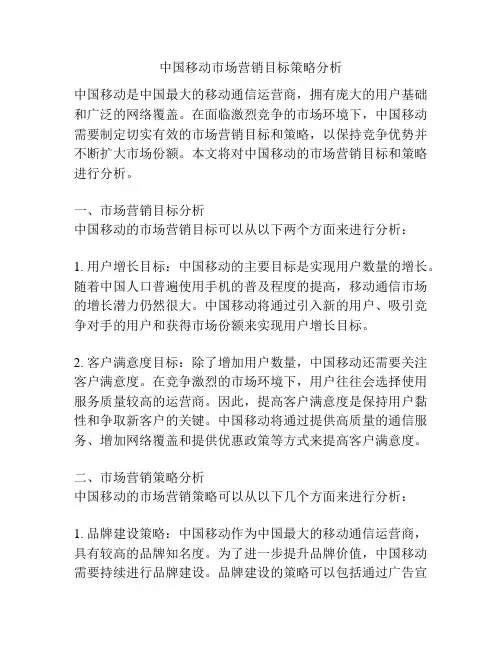 中国移动市场营销目标策略分析

中国移动是中国最大的移动通信运营商，拥有庞大的用户基础和广泛的网络覆盖。在面临激烈竞争的市场环境下，中国移动需要制定切实有效的市场营销目标和策略，以保持竞争优势并不断扩大市场份额。本文将对中国移动的市场营销目标和策略进行分析。

一、市场营销目标分析
中国移动的市场营销目标可以从以下两个方面来进行分析：

1. 用户增长目标：中国移动的主要目标是实现用户数量的增长。随着中国人口普遍使用手机的普及程度的提高，移动通信市场的增长潜力仍然很大。中国移动将通过引入新的用户、吸引竞争对手的用户和获得市场份额来实现用户增长目标。

2. 客户满意度目标：除了增加用户数量，中国移动还需要关注客户满意度。在竞争激烈的市场环境下，用户往往会选择使用服务质量较高的运营商。因此，提高客户满意度是保持用户黏性和争取新客户的关键。中国移动将通过提供高质量的通信服务、增加网络覆盖和提供优惠政策等方式来提高客户满意度。

二、市场营销策略分析
中国移动的市场营销策略可以从以下几个方面来进行分析：

1. 品牌建设策略：中国移动作为中国最大的移动通信运营商，具有较高的品牌知名度。为了进一步提升品牌价值，中国移动需要持续进行品牌建设。品牌建设的策略可以包括通过广告宣